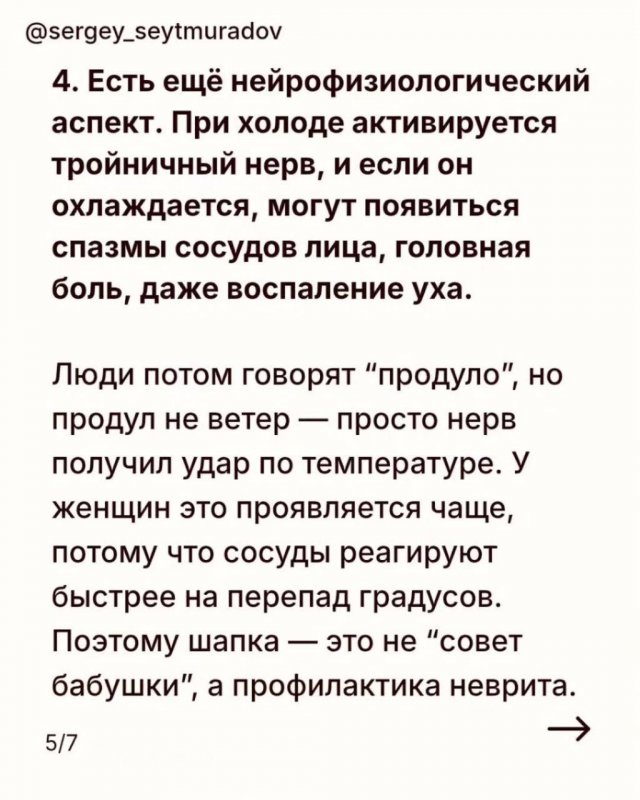 @sergey_seytmuradov

4. Есть ещё нейрофизиологический аспект. При холоде активируется тройничный нерв, и если он охлаждается, могут появиться спазмы сосудов лица, головная боль, даже воспаление уха.

Люди потом говорят "продуло", но продул не ветер — просто нерв получил удар по температуре. У женщин это проявляется чаще, потому что сосуды реагируют быстрее на перепад градусов. Поэтому шапка — это не "совет бабушки", а профилактика неврита.

5/7

→